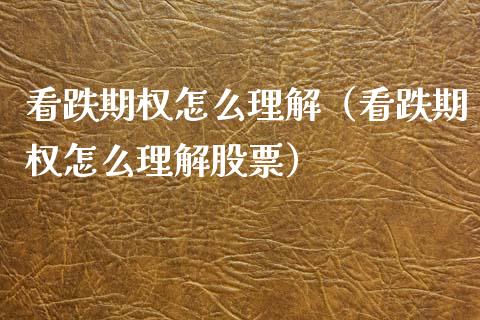 看跌期权怎么理解（看跌期权怎么理解股票）